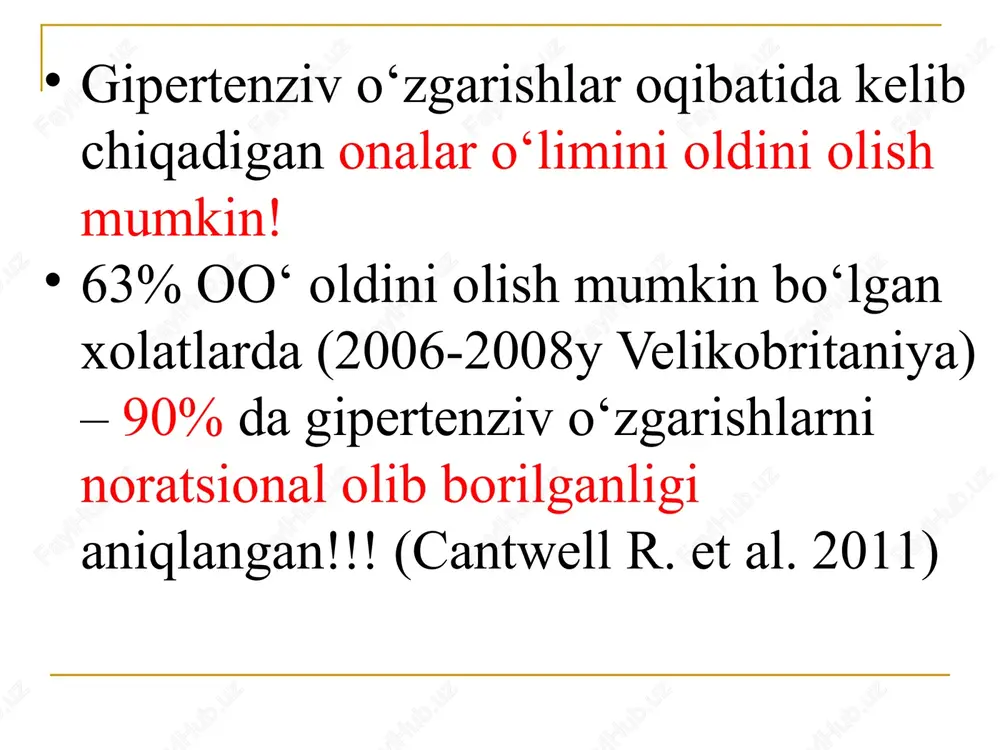 • Gipertenziv o‘zgarishlar oqibatida kelib chiqadigan onalar o‘limini oldini olish mumkin!

• 63% OO‘ oldini olish mumkin bo‘lgan xolatlarda (2006-2008y Velikobritaniya) – 90% da gipertenziv o‘zgarishlarni noratsional olib borilganligi aniqlangan!!! (Cantwell R. et al. 2011)